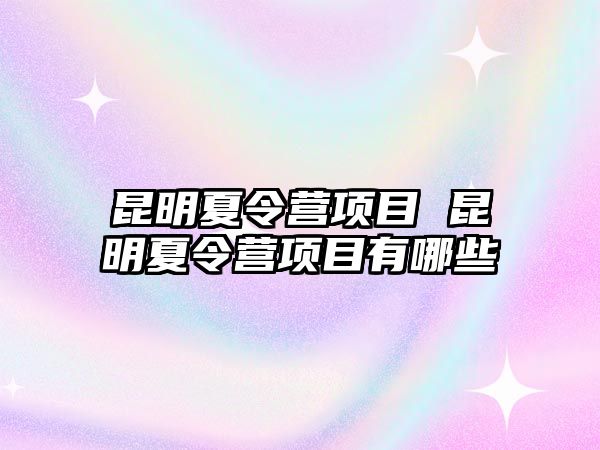 昆明夏令营项目 昆明夏令营项目有哪些